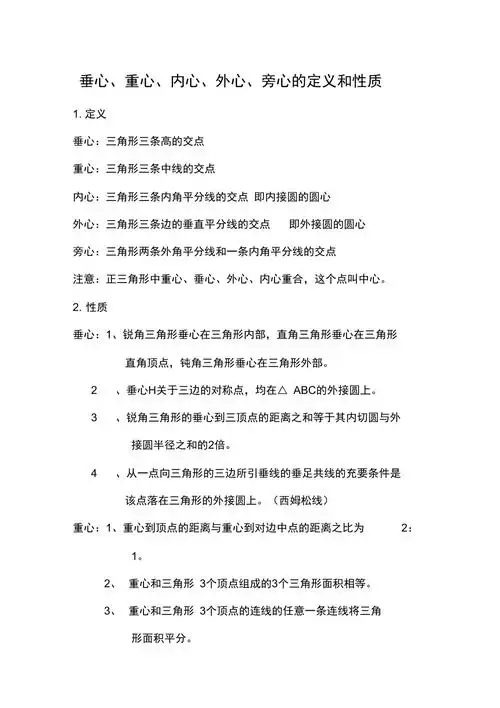 垂心、重心、内心、外心、旁心的定义和性质

1. 定义

垂心：三角形三条高的交点

重心：三角形三条中线的交点

内心：三角形三条内角平分线的交点 即内接圆的圆心

外心：三角形三条边的垂直平分线的交点 即外接圆的圆心

旁心：三角形两条外角平分线和一条内角平分线的交点

注意：正三角形中重心、垂心、外心、内心重合，这个点叫中心。

2. 性质

垂心：1、锐角三角形垂心在三角形内部，直角三角形垂心在三角形直角顶点，钝角三角形垂心在三角形外部。

2 、垂心H关于三边的对称点，均在△ ABC的外接圆上。

3 、锐角三角形的垂心到三顶点的距离之和等于其内切圆与外接圆半径之和的2倍。

4 、从一点向三角形的三边所引垂线的垂足共线的充要条件是该点落在三角形的外接圆上。（西姆松线）

重心：1、重心到顶点的距离与重心到对边中点的距离之比为 2：1。

2、 重心和三角形 3个顶点组成的3个三角形面积相等。

3、 重心和三角形 3个顶点的连线的任意一条连线将三角形面积平分。